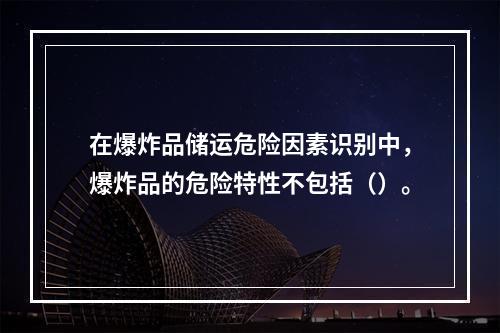 在爆炸品储运危险因素识别中，爆炸品的危险特性不包括（）。